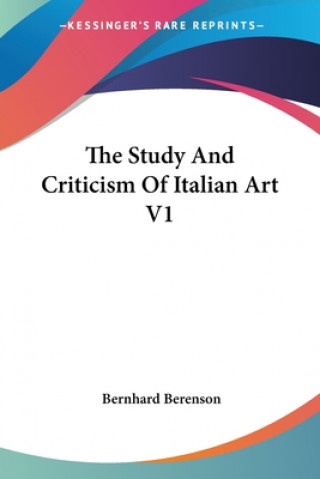 —KESSINGER'S RARE REPRINTS—

The Study And Criticism Of Italian Art V1

Bernhard Berenson